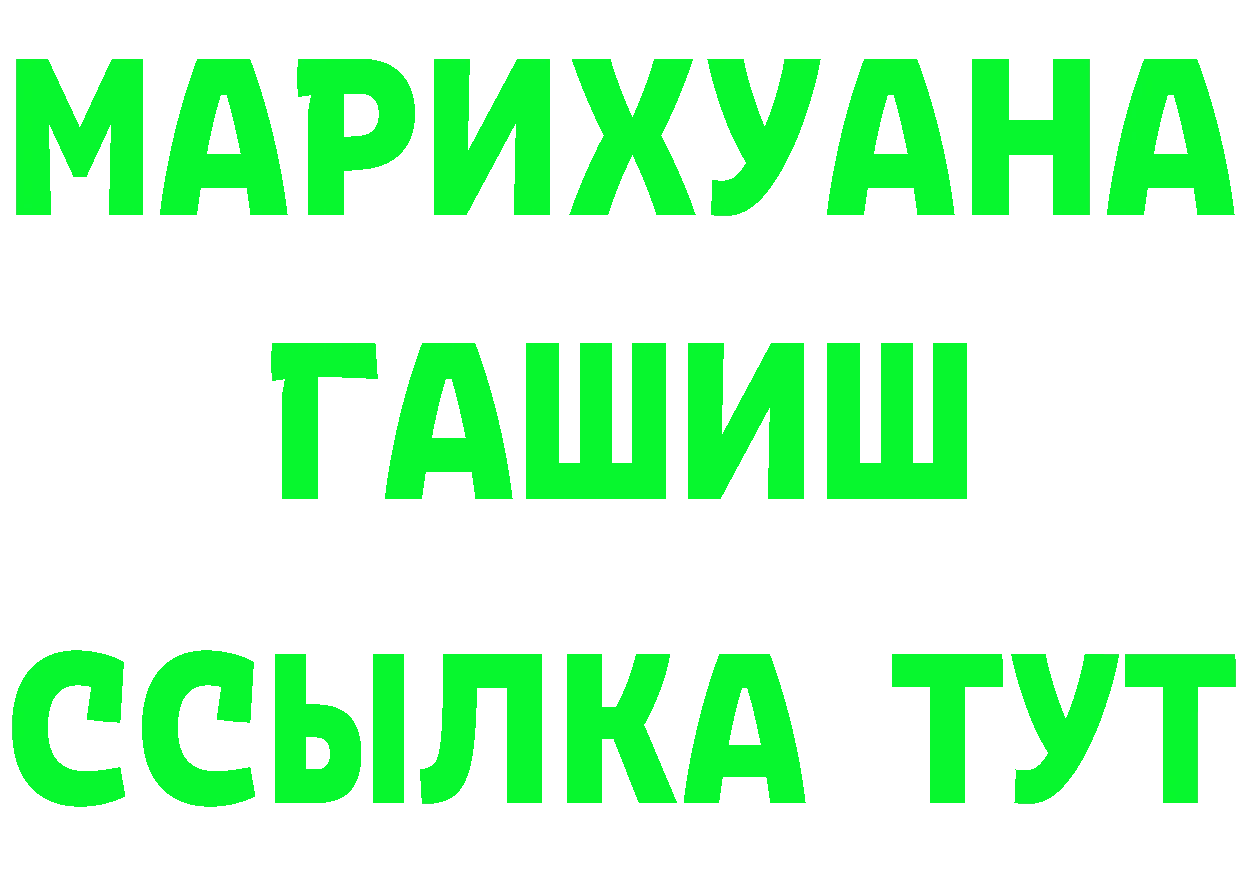 МАРИХУАНА
ГАШИШ
ССЫЛКА ТУТ